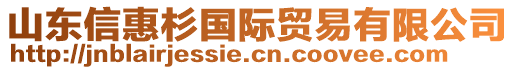 山东信惠杉国际贸易有限公司
http://jnblairjessie.cn.coovee.com